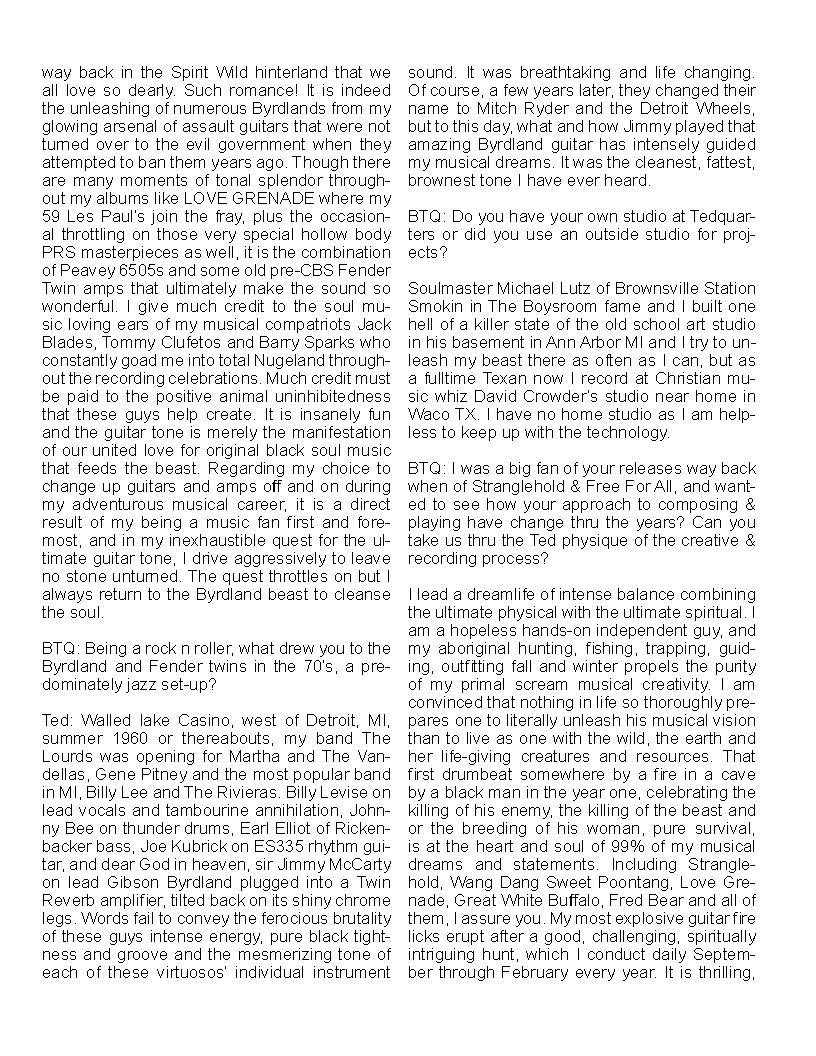 way back in the Spirit Wild hinterland that we all love so dearly. Such romance! It is indeed the unleashing of numerous Byrdlands from my glowing arsenal of assault guitars that were not turned over to the evil government when they attempted to ban them years ago. Though there are many moments of tonal splendor throughout my albums like LOVE GRENADE where my 59 Les Paul's join the fray, plus the occasional throttling on those very special hollow body PRS masterpieces as well, it is the combination of Peavey 6505s and some old pre-CBS Fender Twin amps that ultimately make the sound so wonderful. I give much credit to the soul music loving ears of my musical compatriots Jack Blades, Tommy Clufetos and Barry Sparks who constantly goad me into total Nugeland throughout the recording celebrations. Much credit must be paid to the positive animal uninhibitedness that these guys help create. It is insanely fun and the guitar tone is merely the manifestation of our united love for original black soul music that feeds the beast. Regarding my choice to change up guitars and amps off and on during my adventurous musical career, it is a direct result of my being a music fan first and foremost, and in my inexhaustible quest for the ultimate guitar tone, I drive aggressively to leave no stone unturned. The quest throttles on but I always return to the Byrdland beast to cleanse the soul.

BTQ: Being a rock n roller, what drew you to the Byrdland and Fender twins in the 70's, a predominately jazz set-up?

Ted: Walled lake Casino, west of Detroit, MI, summer 1960 or thereabouts, my band The Lourds was opening for Martha and The Vandellas, Gene Pitney and the most popular band in MI, Billy Lee and The Rivieras. Billy Levise on lead vocals and tambourine annihilation, Johnny Bee on thunder drums, Earl Elliot of Rickenbacker bass, Joe Kubrick on ES335 rhythm guitar, and dear God in heaven, sir Jimmy McCarty on lead Gibson Byrdland plugged into a Twin Reverb amplifier, tilted back on its shiny chrome legs. Words fail to convey the ferocious brutality of these guys intense energy, pure black tightness and groove and the mesmerizing tone of each of these virtuosos' individual instrument sound. It was breathtaking and life changing. Of course, a few years later, they changed their name to Mitch Ryder and the Detroit Wheels, but to this day, what and how Jimmy played that amazing Byrdland guitar has intensely guided my musical dreams. It was the cleanest, fattest, brownest tone I have ever heard.

BTQ: Do you have your own studio at Tedquarters or did you use an outside studio for projects?

Soulmaster Michael Lutz of Brownsville Station Smokin in The Boysroom fame and I built one hell of a killer state of the old school art studio in his basement in Ann Arbor MI and I try to unleash my beast there as often as I can, but as a fulltime Texan now I record at Christian music whiz David Crowder's studio near home in Waco TX. I have no home studio as I am helpless to keep up with the technology.

BTQ: I was a big fan of your releases way back when of Stranglehold & Free For All, and wanted to see how your approach to composing & playing have change thru the years? Can you take us thru the Ted physique of the creative & recording process?

I lead a dreamlife of intense balance combining the ultimate physical with the ultimate spiritual. I am a hopeless hands-on independent guy, and my aboriginal hunting, fishing, trapping, guiding, outfitting fall and winter propels the purity of my primal scream musical creativity. I am convinced that nothing in life so thoroughly prepares one to literally unleash his musical vision than to live as one with the wild, the earth and her life-giving creatures and resources. That first drumbeat somewhere by a fire in a cave by a black man in the year one, celebrating the killing of his enemy, the killing of the beast and or the breeding of his woman, pure survival, is at the heart and soul of 99% of my musical dreams and statements. Including Stranglehold, Wang Dang Sweet Poontang, Love Grenade, Great White Buffalo, Fred Bear and all of them, I assure you. My most explosive guitar fire licks erupt after a good, challenging, spiritually intriguing hunt, which I conduct daily September through February every year. It is thrilling,